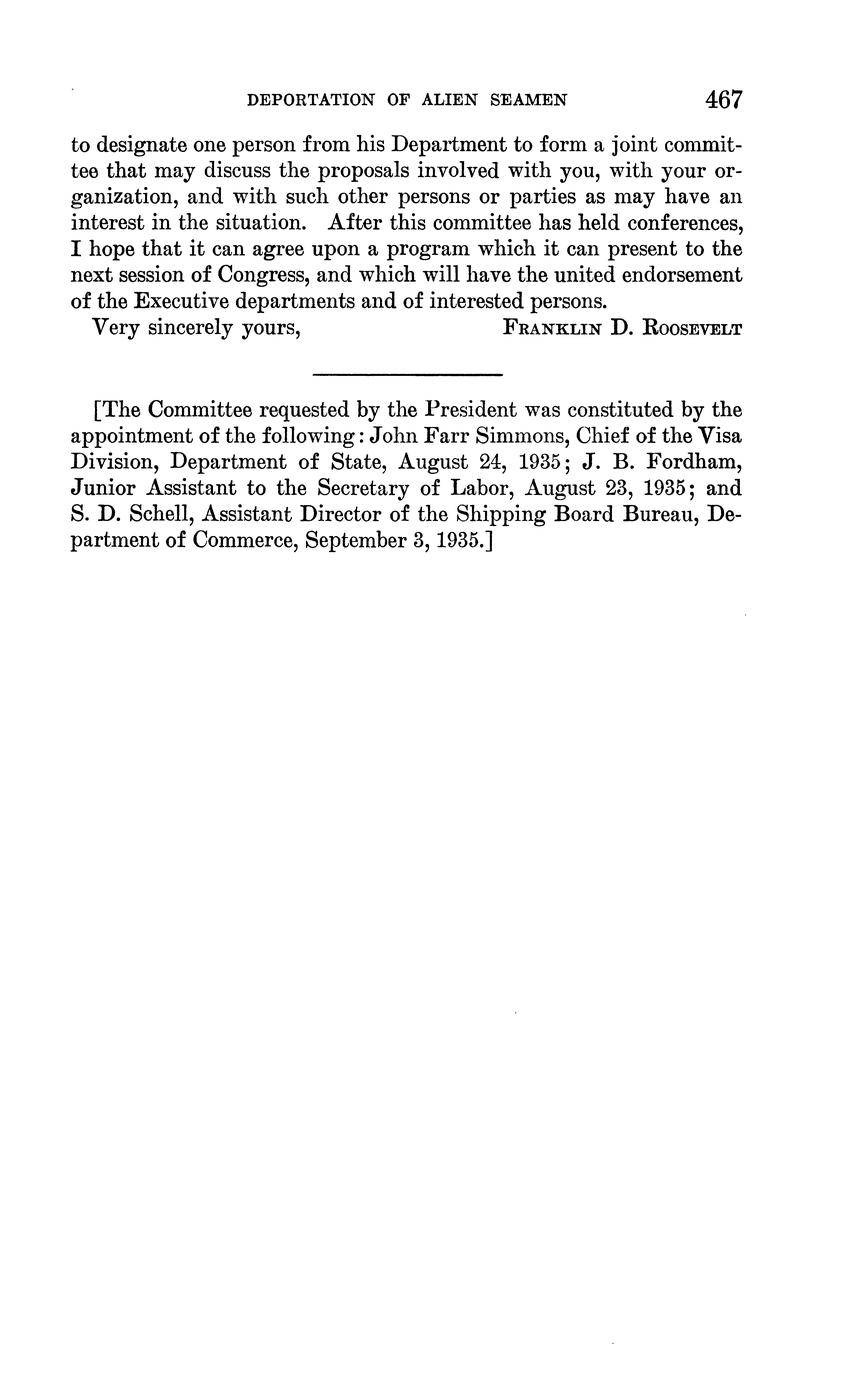 DEPORTATION OF ALIEN SEAMEN 467

to designate one person from his Department to form a joint committee that may discuss the proposals involved with you, with your organization, and with such other persons or parties as may have an interest in the situation. After this committee has held conferences, I hope that it can agree upon a program which it can present to the next session of Congress, and which will have the united endorsement of the Executive departments and of interested persons.

Very sincerely yours, FRANKLIN D. ROOSEVELT

[The Committee requested by the President was constituted by the appointment of the following: John Farr Simmons, Chief of the Visa Division, Department of State, August 24, 1935; J. B. Fordham, Junior Assistant to the Secretary of Labor, August 23, 1935; and S. D. Schell, Assistant Director of the Shipping Board Bureau, Department of Commerce, September 3, 1935.]